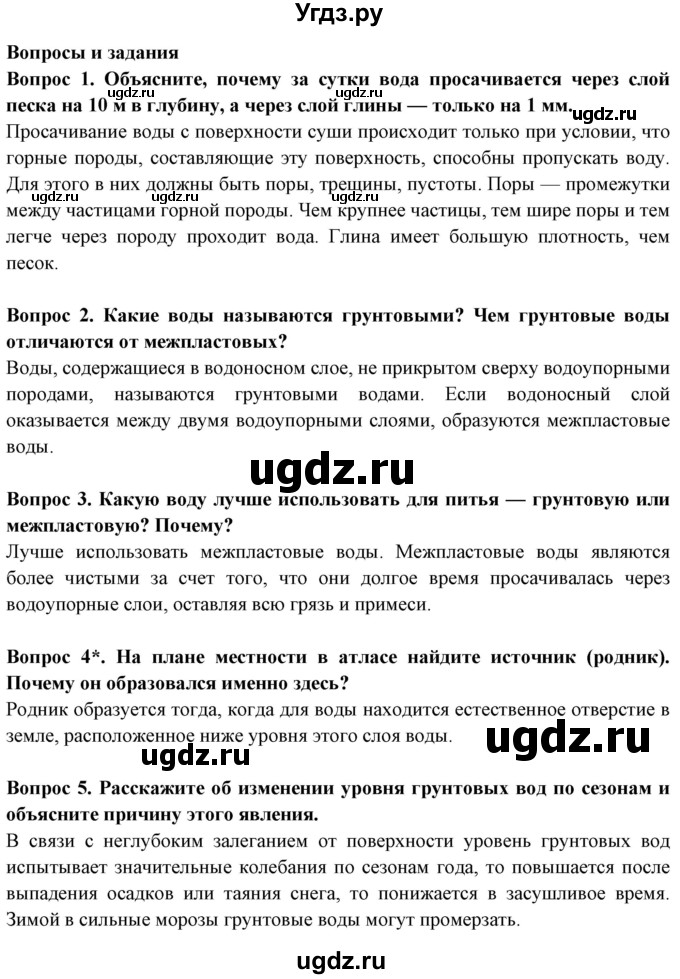 Угдз.ру

Вопросы и задания

Вопрос 1. Объясните, почему за сутки вода просачивается через слой песка на 10 м в глубину, а через слой глины — только на 1 мм.

ugdz.ru ugdz.ru ugdz.ru

Просачивание воды с поверхности суши происходит только при условии, что горные породы, составляющие эту поверхность, способны пропускать воду. Для этого в них должны быть поры, трещины, пустоты. Поры — промежутки между частицами горной породы. Чем крупнее частицы, тем шире поры и тем легче через породу проходит вода. Глина имеет большую плотность, чем песок.

Вопрос 2. Какие воды называются грунтовыми? Чем грунтовые воды отличаются от межпластовых?

Воды, содержащиеся в водоносном слое, не прикрытом сверху водоупорными породами, называются грунтовыми водами. Если водоносный слой оказывается между двумя водоупорными слоями, образуются межпластовые воды.

ugdz.ru

Вопрос 3. Какую воду лучше использовать для питья — грунтовую или межпластовую? Почему?

Лучше использовать межпластовые воды. Межпластовые воды являются более чистыми за счет того, что они долгое время просачивалась через водоупорные слои, оставляя всю грязь и примеси.

Вопрос 4*. На плане местности в атласе найдите источник (родник). Почему он образовался именно здесь?

Родник образуется тогда, когда для воды находится естественное отверстие в земле, расположенное ниже уровня этого слоя воды.

ugdz.ru ugdz.ru

Вопрос 5. Расскажите об изменении уровня грунтовых вод по сезонам и объясните причину этого явления.

В связи с неглубоким залеганием от поверхности уровень грунтовых вод испытывает значительные колебания по сезонам года, то повышается после выпадения осадков или таяния снега, то понижается в засушливое время. Зимой в сильные морозы грунтовые воды могут промерзать.

ugdz.ru